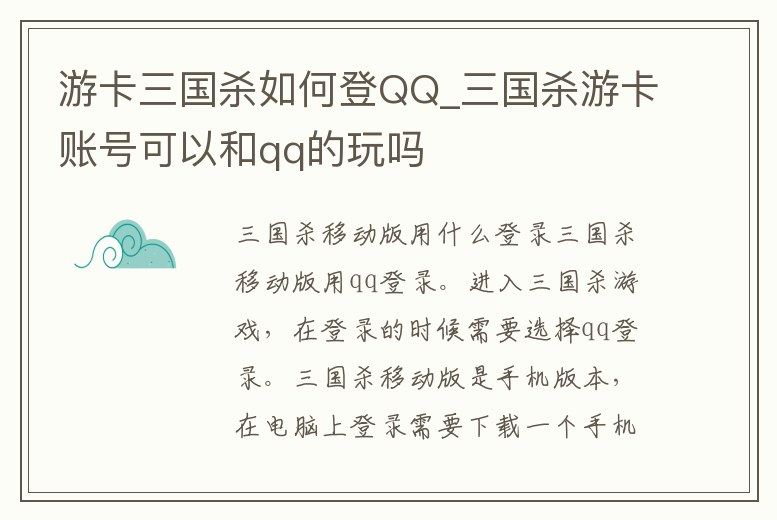 游卡三国杀如何登QQ_三国杀游卡账号可以和qq的玩吗

三国杀移动版用什么登录三国杀移动版用qq登录。进入三国杀游戏，在登录的时候需要选择qq登录。三国杀移动版是手机版本，在电脑上登录需要下载一个手机